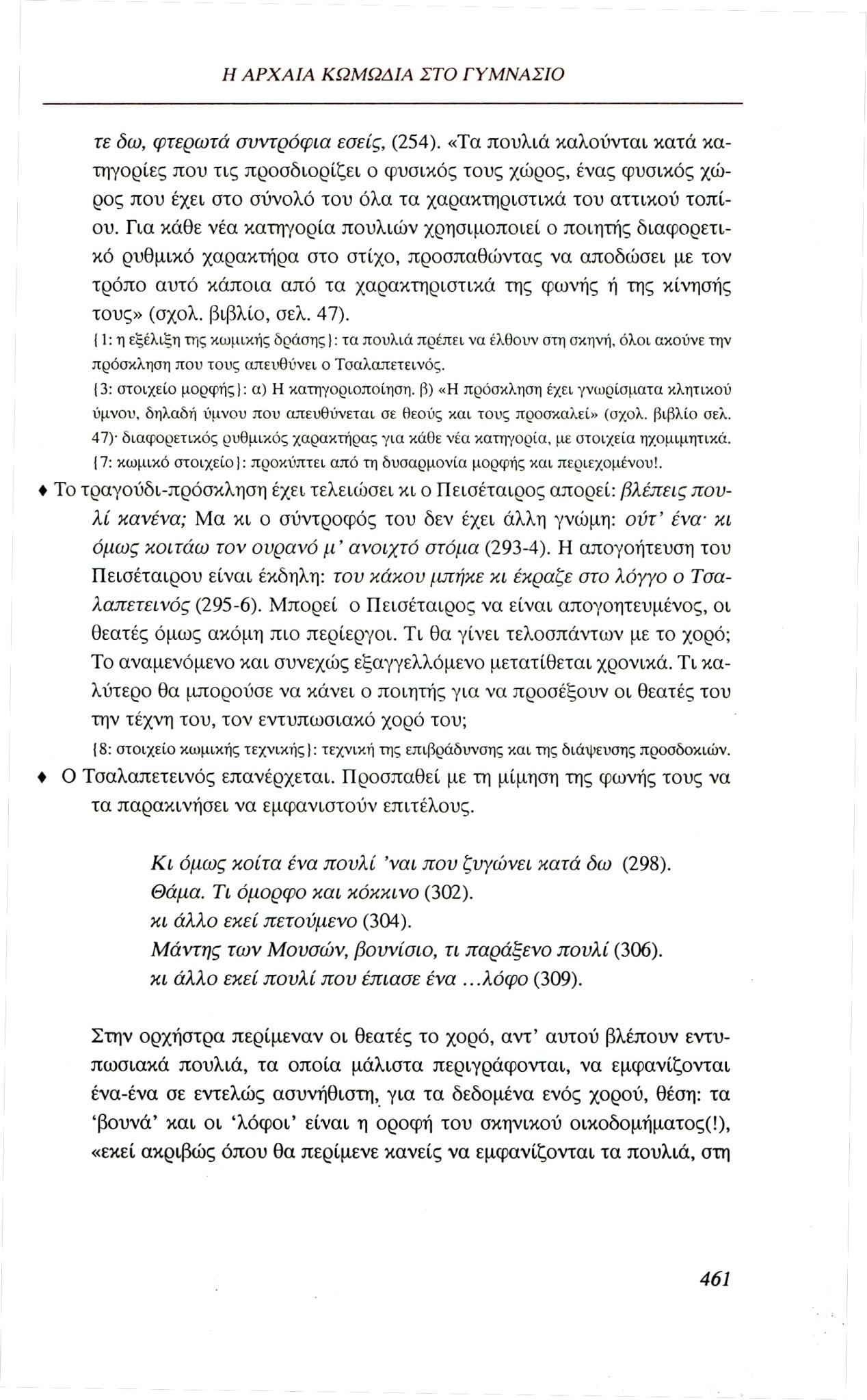 Η ΑΡΧΑΙΑ ΚΩΜΩΔΙΑ ΣΤΟ ΓΥΜΝΑΣΙΟ

τε δω, φτερωτά συντρόφια εσείς, (254). «Τα πουλιά καλούνται κατά κατηγορίες που τις προσδιορίζει ο φυσικός τους χώρος, ένας φυσικός χώρος που έχει στο σύνολό του όλα τα χαρακτηριστικά του αττικού τοπίου. Για κάθε νέα κατηγορία πουλιών χρησιμοποιεί ο ποιητής διαφορετικό ρυθμικό χαρακτήρα στο στίχο, προσπαθώντας να αποδώσει με τον τρόπο αυτό κάποια από τα χαρακτηριστικά της φωνής ή της κίνησής τους» (σχολ. βιβλίο, σελ. 47).

{1: η εξέλιξη της κωμικής δράσης}: τα πουλιά πρέπει να έλθουν στη σκηνή, όλοι ακούνε την πρόσκληση που τους απευθύνει ο Τσαλαπετεινός.

{3: στοιχείο μορφής}: α) Η κατηγοριοποίηση. β) «Η πρόσκληση έχει γνωρίσματα κλητικού ύμνου, δηλαδή ύμνου που απευθύνεται σε θεούς και τους προσκαλεί» (σχολ. βιβλίο σελ. 47)· διαφορετικός ρυθμικός χαρακτήρας για κάθε νέα κατηγορία, με στοιχεία ηχομιμητικά.

{7: κωμικό στοιχείο}: προκύπτει από τη δυσαρμονία μορφής και περιεχομένου!.

♦ Το τραγούδι-πρόσκληση έχει τελειώσει κι ο Πεισέταιρος απορεί: βλέπεις πουλί κανένα; Μα κι ο σύντροφός του δεν έχει άλλη γνώμη: ούτ' ένα· κι όμως κοιτάω τον ουρανό μ' ανοιχτό στόμα (293-4). Η απογοήτευση του Πεισέταιρου είναι έκδηλη: του κάκου μπήκε κι έκραξε στο λόγγο ο Τσαλαπετεινός (295-6). Μπορεί ο Πεισέταιρος να είναι απογοητευμένος, οι θεατές όμως ακόμη πιο περίεργοι. Τι θα γίνει τελοσπάντων με το χορό; Το αναμενόμενο και συνεχώς εξαγγελλόμενο μετατίθεται χρονικά. Τι καλύτερο θα μπορούσε να κάνει ο ποιητής για να προσέξουν οι θεατές του την τέχνη του, τον εντυπωσιακό χορό του;

{8: στοιχείο κωμικής τεχνικής}: τεχνική της επιβράδυνσης και της διάψευσης προσδοκιών.

♦ Ο Τσαλαπετεινός επανέρχεται. Προσπαθεί με τη μίμηση της φωνής τους να τα παρακινήσει να εμφανιστούν επιτέλους.

Κι όμως κοίτα ένα πουλί 'ναι που ζυγώνει κατά δω (298).
Θάμα. Τι όμορφο και κόκκινο (302).
κι άλλο εκεί πετούμενο (304).
Μάντης των Μουσών, βουνίσιο, τι παράξενο πουλί (306).
κι άλλο εκεί πουλί που έπιασε ένα ...λόφο (309).

Στην ορχήστρα περίμεναν οι θεατές το χορό, αντ' αυτού βλέπουν εντυπωσιακά πουλιά, τα οποία μάλιστα περιγράφονται, να εμφανίζονται ένα-ένα σε εντελώς ασυνήθιστη, για τα δεδομένα ενός χορού, θέση: τα 'βουνά' και οι 'λόφοι' είναι η οροφή του σκηνικού οικοδομήματος(!), «εκεί ακριβώς όπου θα περίμενε κανείς να εμφανίζονται τα πουλιά, στη

461